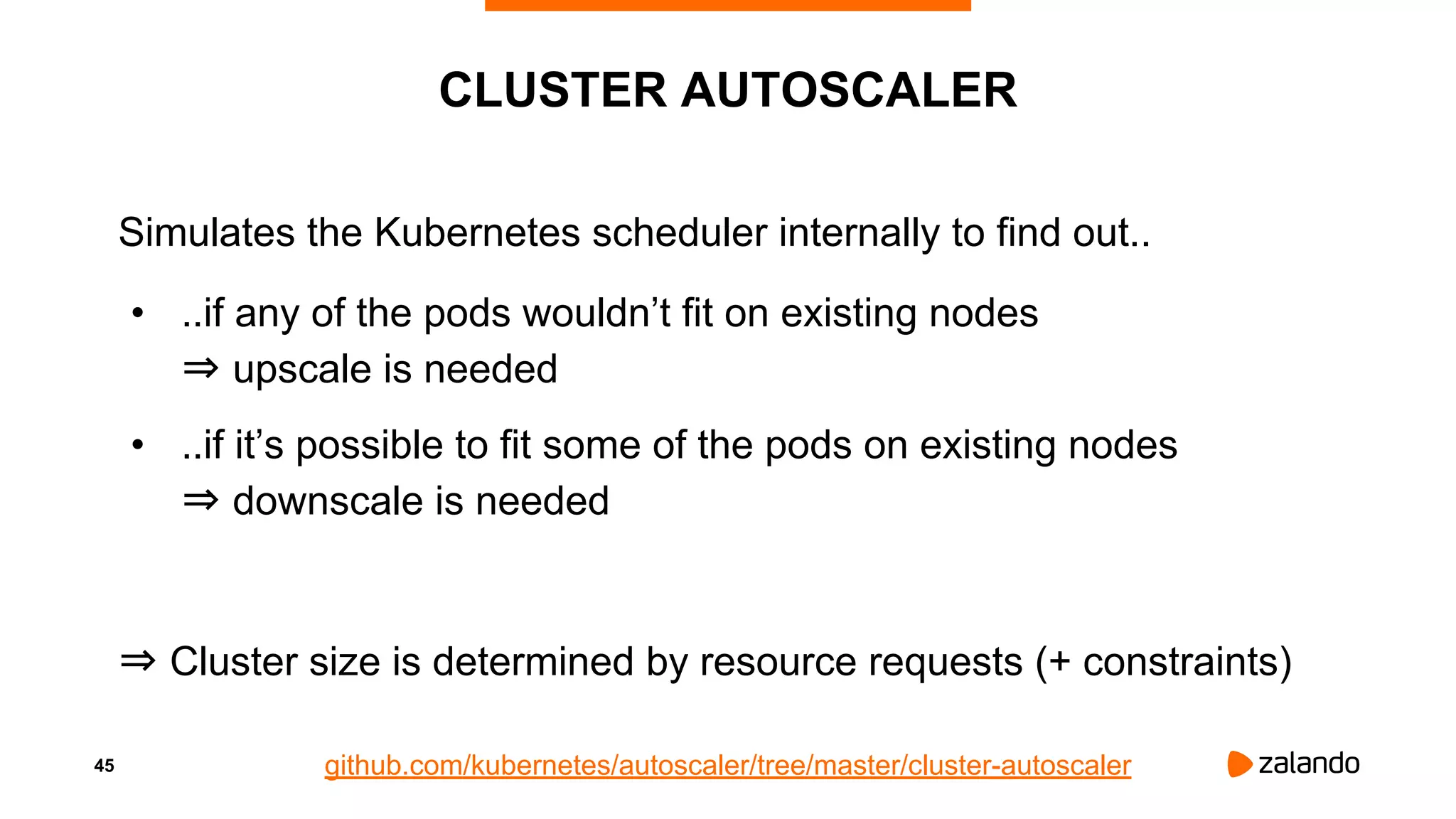 CLUSTER AUTOSCALER

Simulates the Kubernetes scheduler internally to find out..

• ..if any of the pods wouldn't fit on existing nodes
⇒ upscale is needed

• ..if it's possible to fit some of the pods on existing nodes
⇒ downscale is needed

⇒ Cluster size is determined by resource requests (+ constraints)

45

github.com/kubernetes/autoscaler/tree/master/cluster-autoscaler

zalando